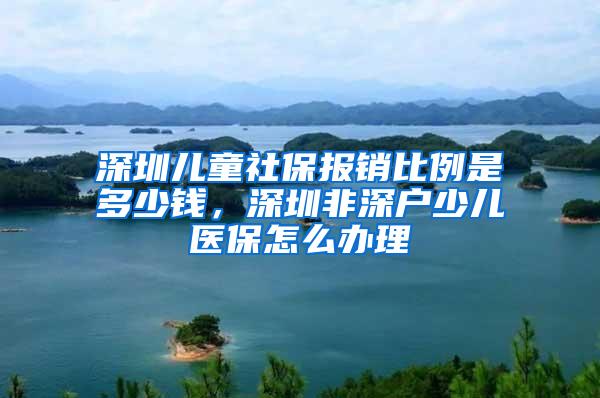 深圳儿童社保报销比例是多少钱，深圳非深户少儿医保怎么办理